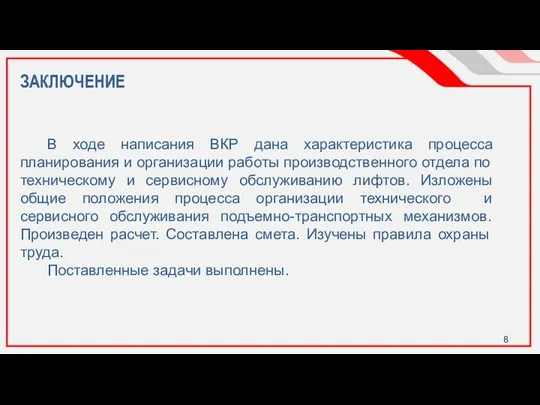 ЗАКЛЮЧЕНИЕ

В ходе написания ВКР дана характеристика процесса планирования и организации работы производственного отдела по техническому и сервисному обслуживанию лифтов. Изложены общие положения процесса организации технического и сервисного обслуживания подъемно-транспортных механизмов. Произведен расчет. Составлена смета. Изучены правила охраны труда.

Поставленные задачи выполнены.

8